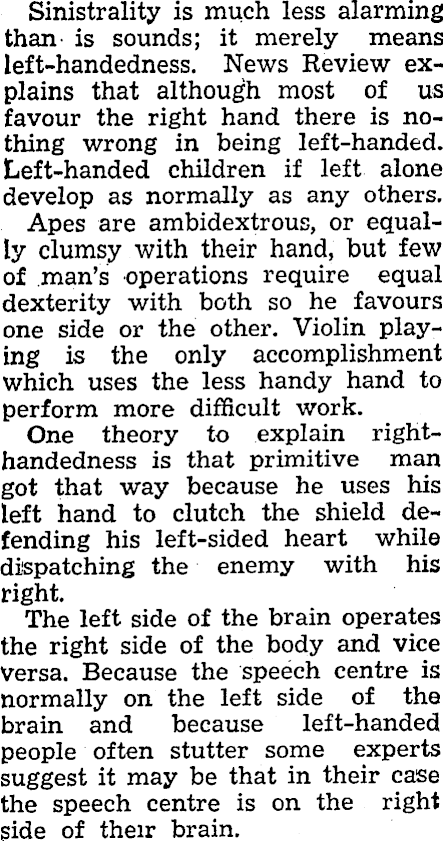 Sinistrality is much less alarming than is sounds; it merely means left-handedness. News Review explains that although most of us favour the right hand there is nothing wrong in being left-handed. Left-handed children if left alone develop as normally as any others.

Apes are ambidextrous, or equally clumsy with their hand, but few of man's operations require equal dexterity with both so he favours one side or the other. Violin playing is the only accomplishment which uses the less handy hand to perform more difficult work.

One theory to explain right-handedness is that primitive man got that way because he uses his left hand to clutch the shield defending his left-sided heart while dispatching the enemy with his right.

The left side of the brain operates the right side of the body and vice versa. Because the speech centre is normally on the left side of the brain and because left-handed people often stutter some experts suggest it may be that in their case the speech centre is on the right side of their brain.